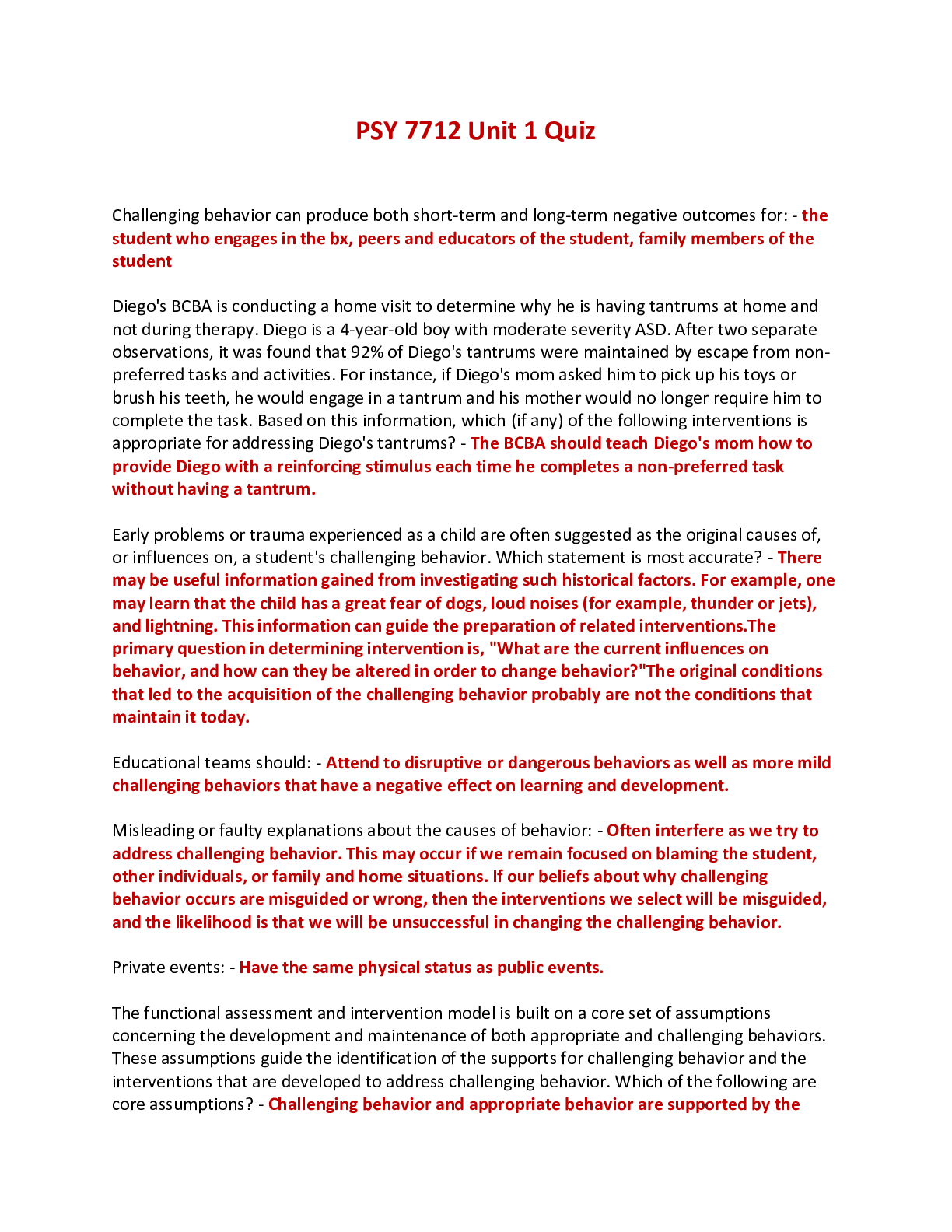 PSY 7712 Unit 1 Quiz

Challenging behavior can produce both short-term and long-term negative outcomes for: - the student who engages in the bx, peers and educators of the student, family members of the student

Diego's BCBA is conducting a home visit to determine why he is having tantrums at home and not during therapy. Diego is a 4-year-old boy with moderate severity ASD. After two separate observations, it was found that 92% of Diego's tantrums were maintained by escape from non-preferred tasks and activities. For instance, if Diego's mom asked him to pick up his toys or brush his teeth, he would engage in a tantrum and his mother would no longer require him to complete the task. Based on this information, which (if any) of the following interventions is appropriate for addressing Diego's tantrums? - The BCBA should teach Diego's mom how to provide Diego with a reinforcing stimulus each time he completes a non-preferred task without having a tantrum.

Early problems or trauma experienced as a child are often suggested as the original causes of, or influences on, a student's challenging behavior. Which statement is most accurate? - There may be useful information gained from investigating such historical factors. For example, one may learn that the child has a great fear of dogs, loud noises (for example, thunder or jets), and lightning. This information can guide the preparation of related interventions.The primary question in determining intervention is, "What are the current influences on behavior, and how can they be altered in order to change behavior?"The original conditions that led to the acquisition of the challenging behavior probably are not the conditions that maintain it today.

Educational teams should: - Attend to disruptive or dangerous behaviors as well as more mild challenging behaviors that have a negative effect on learning and development.

Misleading or faulty explanations about the causes of behavior: - Often interfere as we try to address challenging behavior. This may occur if we remain focused on blaming the student, other individuals, or family and home situations. If our beliefs about why challenging behavior occurs are misguided or wrong, then the interventions we select will be misguided, and the likelihood is that we will be unsuccessful in changing the challenging behavior.

Private events: - Have the same physical status as public events.

The functional assessment and intervention model is built on a core set of assumptions concerning the development and maintenance of both appropriate and challenging behaviors. These assumptions guide the identification of the supports for challenging behavior and the interventions that are developed to address challenging behavior. Which of the following are core assumptions? - Challenging behavior and appropriate behavior are supported by the